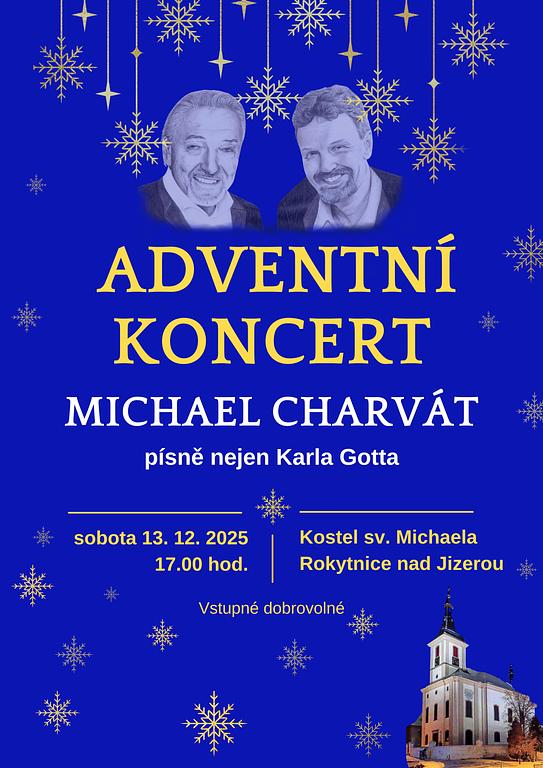 ADVENTNÍ KONCERT

MICHAEL CHARVÁT

písně nejen Karla Gotta

sobota 13. 12. 2025
17.00 hod.

Kostel sv. Michaela
Rokytnice nad Jizerou

Vstupné dobrovolné